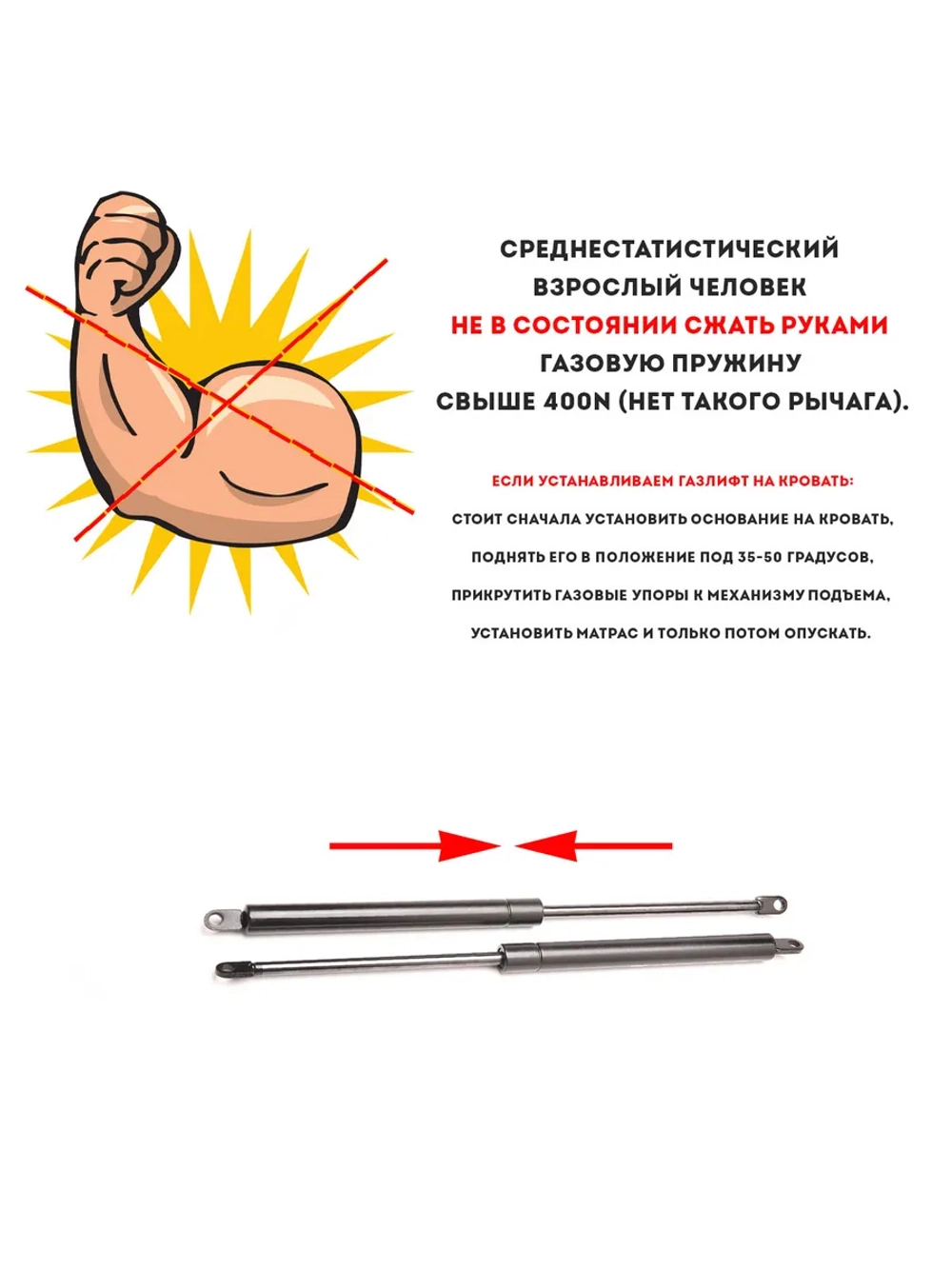 СРЕДНЕСТАТИСТИЧЕСКИЙ ВЗРОСЛЫЙ ЧЕЛОВЕК НЕ В СОСТОЯНИИ СЖАТЬ РУКАМИ ГАЗОВУЮ ПРУЖИНУ СВЫШЕ 400N (НЕТ ТАКОГО РЫЧАГА).

ЕСЛИ УСТАНАВЛИВАЕМ ГАЗЛИФТ НА КРОВАТЬ:
СТОИТ СНАЧАЛА УСТАНОВИТЬ ОСНОВАНИЕ НА КРОВАТЬ,
ПОДНЯТЬ ЕГО В ПОЛОЖЕНИЕ ПОД 35-50 ГРАДУСОВ,
ПРИКРУТИТЬ ГАЗОВЫЕ УПОРЫ К МЕХАНИЗМУ ПОДЪЕМА,
УСТАНОВИТЬ МАТРАС И ТОЛЬКО ПОТОМ ОПУСКАТЬ.